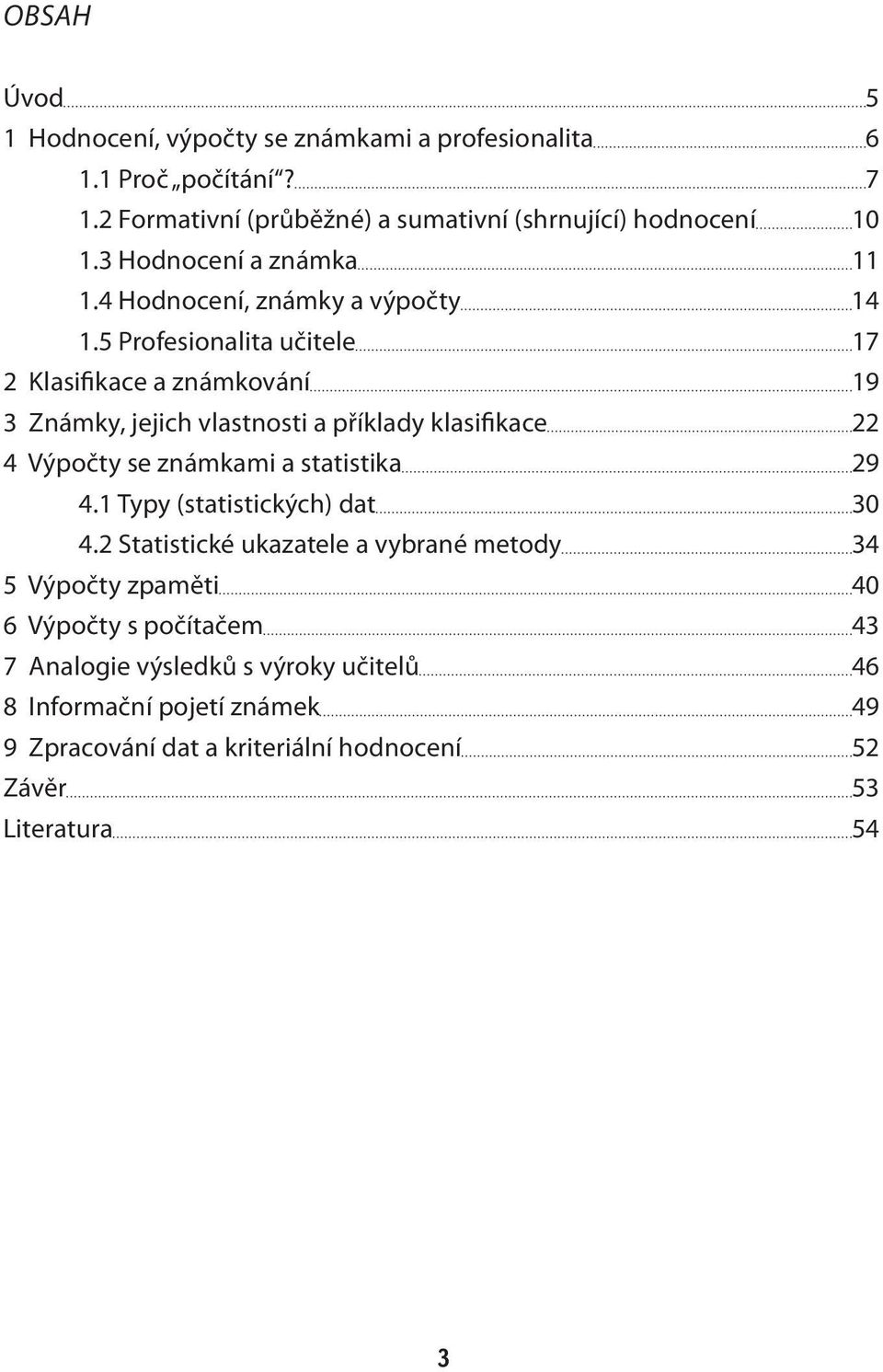 OBSAH

Úvod 5
1 Hodnocení, výpočty se známkami a profesionalita 6
1.1 Proč „počítání“? 7
1.2 Formativní (průběžné) a sumativní (shrnující) hodnocení 10
1.3 Hodnocení a známka 11
1.4 Hodnocení, známky a výpočty 14
1.5 Profesionalita učitele 17
2 Klasifikace a známkování 19
3 Známky, jejich vlastnosti a příklady klasifikace 22
4 Výpočty se známkami a statistika 29
4.1 Typy (statistických) dat 30
4.2 Statistické ukazatele a vybrané metody 34
5 Výpočty zpaměti 40
6 Výpočty s počítačem 43
7 Analogie výsledků s výroky učitelů 46
8 Informační pojetí známek 49
9 Zpracování dat a kriteriální hodnocení 52
Závěr 53
Literatura 54

3